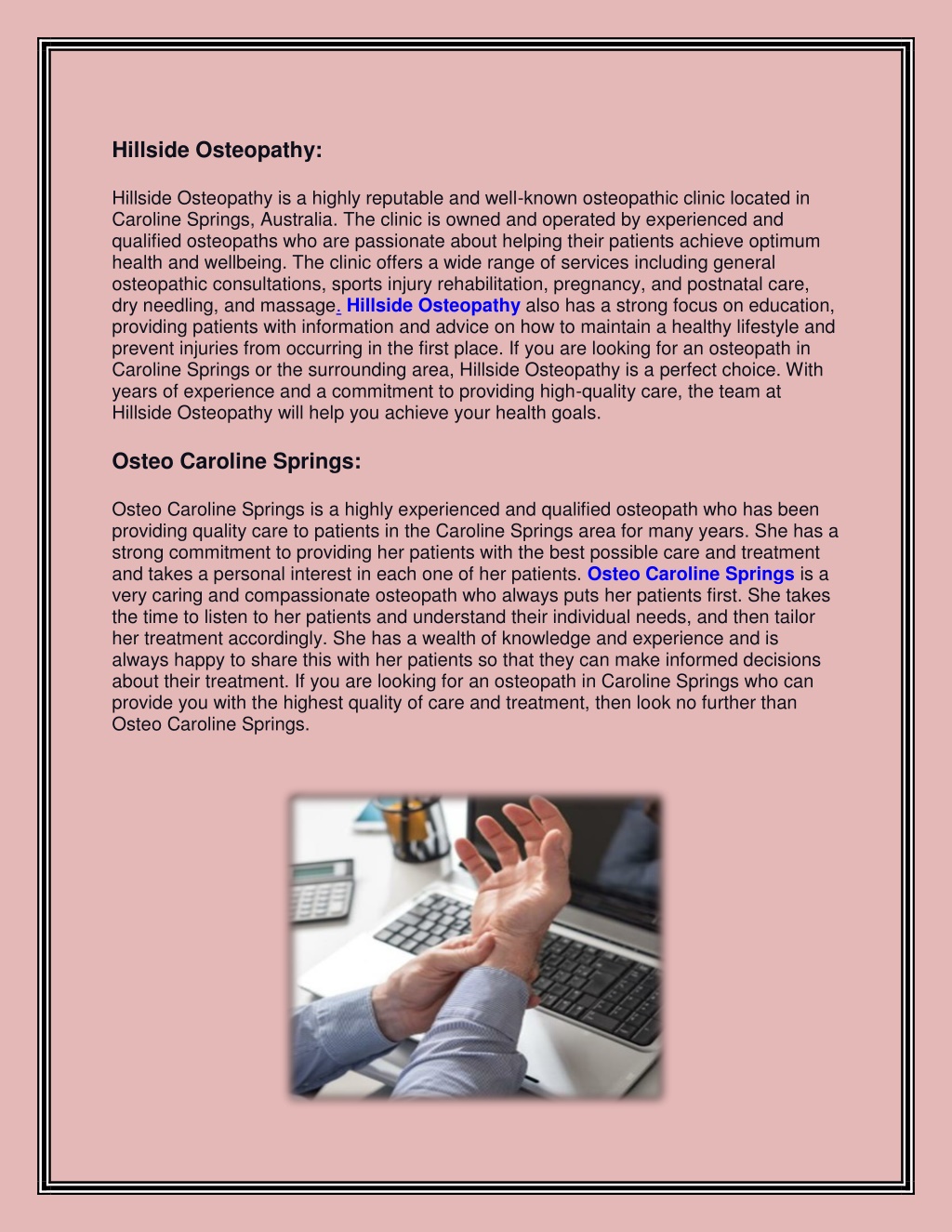 Hillside Osteopathy:

Hillside Osteopathy is a highly reputable and well-known osteopathic clinic located in Caroline Springs, Australia. The clinic is owned and operated by experienced and qualified osteopaths who are passionate about helping their patients achieve optimum health and wellbeing. The clinic offers a wide range of services including general osteopathic consultations, sports injury rehabilitation, pregnancy, and postnatal care, dry needling, and massage. Hillside Osteopathy also has a strong focus on education, providing patients with information and advice on how to maintain a healthy lifestyle and prevent injuries from occurring in the first place. If you are looking for an osteopath in Caroline Springs or the surrounding area, Hillside Osteopathy is a perfect choice. With years of experience and a commitment to providing high-quality care, the team at Hillside Osteopathy will help you achieve your health goals.

Osteo Caroline Springs:

Osteo Caroline Springs is a highly experienced and qualified osteopath who has been providing quality care to patients in the Caroline Springs area for many years. She has a strong commitment to providing her patients with the best possible care and treatment and takes a personal interest in each one of her patients. Osteo Caroline Springs is a very caring and compassionate osteopath who always puts her patients first. She takes the time to listen to her patients and understand their individual needs, and then tailor her treatment accordingly. She has a wealth of knowledge and experience and is always happy to share this with her patients so that they can make informed decisions about their treatment. If you are looking for an osteopath in Caroline Springs who can provide you with the highest quality of care and treatment, then look no further than Osteo Caroline Springs.